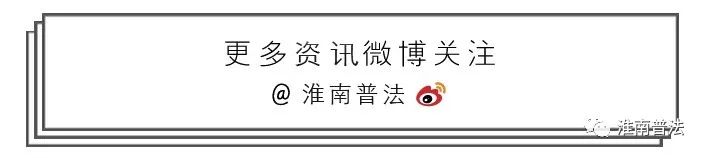 更多资讯微博关注

@ 淮南普法

淮南普法